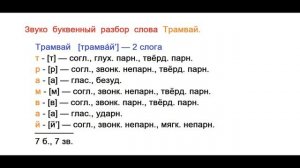 Звуко буквенный разбор слова Трамвай.

Трамвай [трамва́й'] — 2 слога
т - [т] — согл., глух. парн., твёрд. парн.
р - [р] — согл., звонк. непарн., твёрд. парн.
а - [а] — глас., безуд.
м - [м] — согл., звонк. непарн., твёрд. парн.
в - [в] — согл., звонк. парн., твёрд. парн.
а - [а] — глас., ударн.
й - [й'] — согл., звонк. непарн., мягк. непарн.

7 б., 7 зв.